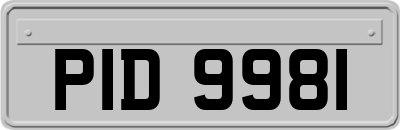 PID 9981